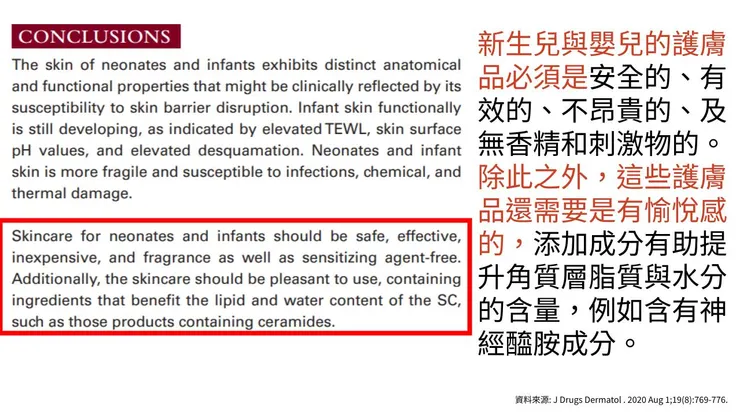 CONCLUSIONS

The skin of neonates and infants exhibits distinct anatomical and functional properties that might be clinically reflected by its susceptibility to skin barrier disruption. Infant skin functionally is still developing, as indicated by elevated TEWL, skin surface pH values, and elevated desquamation. Neonates and infant skin is more fragile and susceptible to infections, chemical, and thermal damage.

Skincare for neonates and infants should be safe, effective, inexpensive, and fragrance as well as sensitizing agent-free. Additionally, the skincare should be pleasant to use, containing ingredients that benefit the lipid and water content of the SC, such as those products containing ceramides.

新生兒與嬰兒的護膚品必須是安全的、有效的、不昂貴的、及無香精和刺激物的。除此之外，這些護膚品還需要是有愉悅感的，添加成分有助提升角質層脂質與水分的含量，例如含有神經醯胺成分。

資料來源: J Drugs Dermatol . 2020 Aug 1;19(8):769-776.